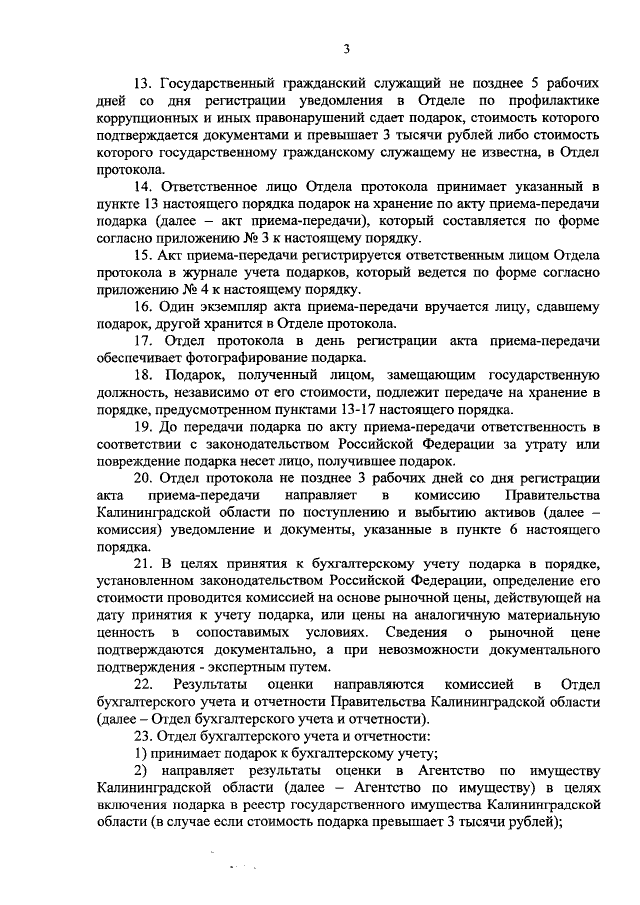 3

13. Государственный гражданский служащий не позднее 5 рабочих дней со дня регистрации уведомления в Отделе по профилактике коррупционных и иных правонарушений сдает подарок, стоимость которого подтверждается документами и превышает 3 тысячи рублей либо стоимость которого государственному гражданскому служащему не известна, в Отдел протокола.

14. Ответственное лицо Отдела протокола принимает указанный в пункте 13 настоящего порядка подарок на хранение по акту приема-передачи подарка (далее – акт приема-передачи), который составляется по форме согласно приложению № 3 к настоящему порядку.

15. Акт приема-передачи регистрируется ответственным лицом Отдела протокола в журнале учета подарков, который ведется по форме согласно приложению № 4 к настоящему порядку.

16. Один экземпляр акта приема-передачи вручается лицу, сдавшему подарок, другой хранится в Отделе протокола.

17. Отдел протокола в день регистрации акта приема-передачи обеспечивает фотографирование подарка.

18. Подарок, полученный лицом, замещающим государственную должность, независимо от его стоимости, подлежит передаче на хранение в порядке, предусмотренном пунктами 13-17 настоящего порядка.

19. До передачи подарка по акту приема-передачи ответственность в соответствии с законодательством Российской Федерации за утрату или повреждение подарка несет лицо, получившее подарок.

20. Отдел протокола не позднее 3 рабочих дней со дня регистрации акта приема-передачи направляет в комиссию Правительства Калининградской области по поступлению и выбытию активов (далее – комиссия) уведомление и документы, указанные в пункте 6 настоящего порядка.

21. В целях принятия к бухгалтерскому учету подарка в порядке, установленном законодательством Российской Федерации, определение его стоимости проводится комиссией на основе рыночной цены, действующей на дату принятия к учету подарка, или цены на аналогичную материальную ценность в сопоставимых условиях. Сведения о рыночной цене подтверждаются документально, а при невозможности документального подтверждения - экспертным путем.

22. Результаты оценки направляются комиссией в Отдел бухгалтерского учета и отчетности Правительства Калининградской области (далее – Отдел бухгалтерского учета и отчетности).

23. Отдел бухгалтерского учета и отчетности:

1) принимает подарок к бухгалтерскому учету;

2) направляет результаты оценки в Агентство по имуществу Калининградской области (далее – Агентство по имуществу) в целях включения подарка в реестр государственного имущества Калининградской области (в случае если стоимость подарка превышает 3 тысячи рублей);